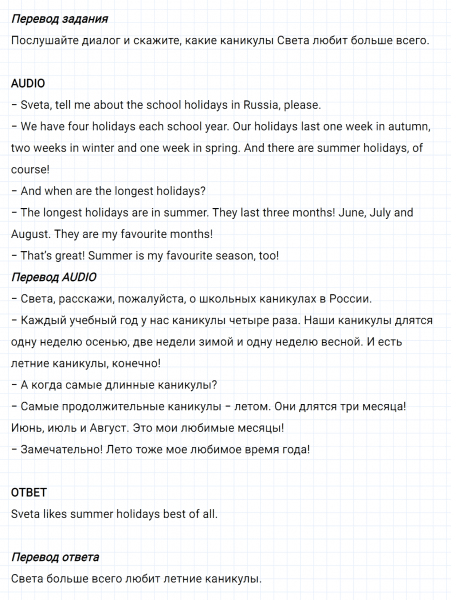 Перевод задания
Послушайте диалог и скажите, какие каникулы Света любит больше всего.

AUDIO
– Sveta, tell me about the school holidays in Russia, please.
– We have four holidays each school year. Our holidays last one week in autumn, two weeks in winter and one week in spring. And there are summer holidays, of course!
– And when are the longest holidays?
– The longest holidays are in summer. They last three months! June, July and August. They are my favourite months!
– That's great! Summer is my favourite season, too!
Перевод AUDIO
– Света, расскажи, пожалуйста, о школьных каникулах в России.
– Каждый учебный год у нас каникулы четыре раза. Наши каникулы длятся одну неделю осенью, две недели зимой и одну неделю весной. И есть летние каникулы, конечно!
– А когда самые длинные каникулы?
– Самые продолжительные каникулы – летом. Они длятся три месяца! Июнь, июль и Август. Это мои любимые месяцы!
– Замечательно! Лето тоже мое любимое время года!

ОТВЕТ
Sveta likes summer holidays best of all.

Перевод ответа
Света больше всего любит летние каникулы.